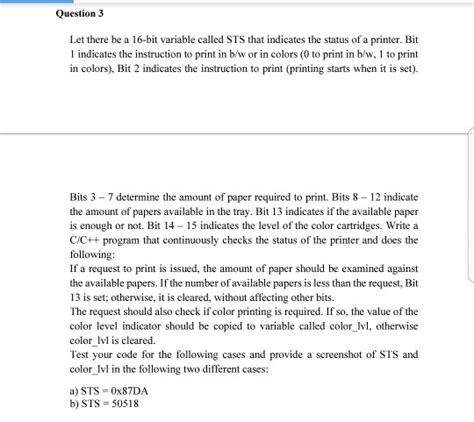 Question 3

Let there be a 16-bit variable called STS that indicates the status of a printer. Bit 1 indicates the instruction to print in b/w or in colors (0 to print in b/w, 1 to print in colors), Bit 2 indicates the instruction to print (printing starts when it is set).

Bits 3 – 7 determine the amount of paper required to print. Bits 8 – 12 indicate the amount of papers available in the tray. Bit 13 indicates if the available paper is enough or not. Bit 14 – 15 indicates the level of the color cartridges. Write a C/C++ program that continuously checks the status of the printer and does the following:

If a request to print is issued, the amount of paper should be examined against the available papers. If the number of available papers is less than the request, Bit 13 is set; otherwise, it is cleared, without affecting other bits.

The request should also check if color printing is required. If so, the value of the color level indicator should be copied to variable called color_lvl, otherwise color_lvl is cleared.

Test your code for the following cases and provide a screenshot of STS and color_lvl in the following two different cases:

a) STS = 0x87DA
b) STS = 50518